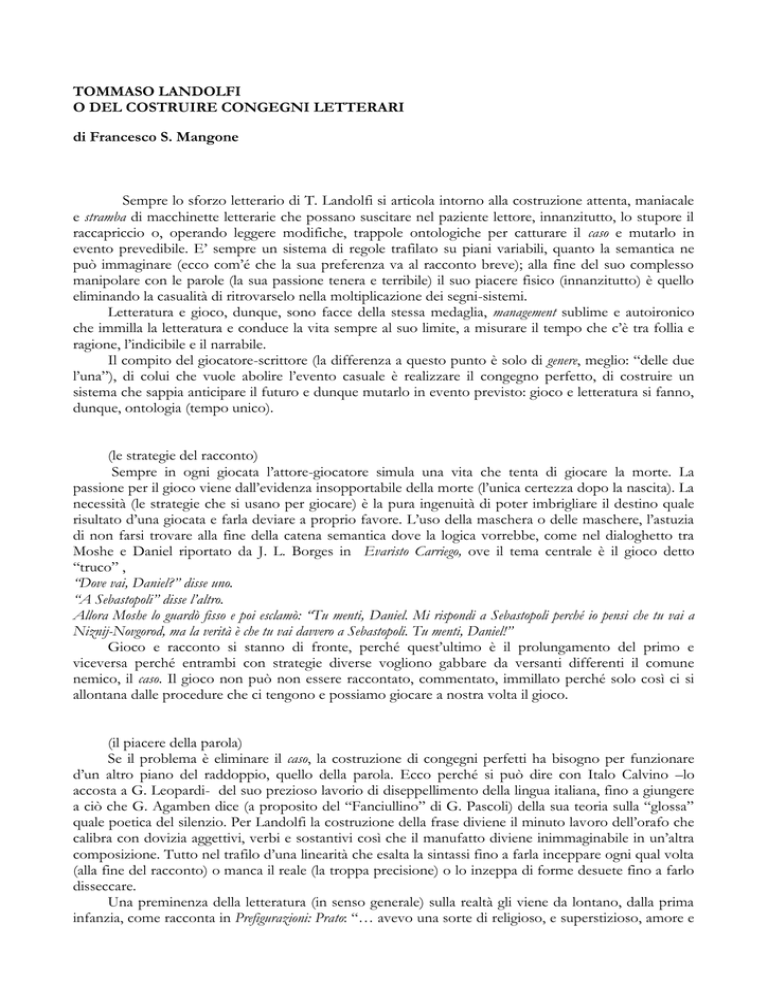 TOMMASO LANDOLFI
O DEL COSTRUIRE CONGEGNI LETTERARI

di Francesco S. Mangone

Sempre lo sforzo letterario di T. Landolfi si articola intorno alla costruzione attenta, maniacale e stramba di macchinette letterarie che possano suscitare nel paziente lettore, innanzitutto, lo stupore il raccapriccio o, operando leggere modifiche, trappole ontologiche per catturare il caso e mutarlo in evento prevedibile. E' sempre un sistema di regole trafilato su piani variabili, quanto la semantica ne può immaginare (ecco com'é che la sua preferenza va al racconto breve); alla fine del suo complesso manipolare con le parole (la sua passione tenera e terribile) il suo piacere fisico (innanzitutto) è quello eliminando la casualità di ritrovarselo nella moltiplicazione dei segni-sistemi.

Letteratura e gioco, dunque, sono facce della stessa medaglia, management sublime e autoironico che immilla la letteratura e conduce la vita sempre al suo limite, a misurare il tempo che c'è tra follia e ragione, l'indicibile e il narrabile.

Il compito del giocatore-scrittore (la differenza a questo punto è solo di genere, meglio: "delle due l'una"), di colui che vuole abolire l'evento casuale è realizzare il congegno perfetto, di costruire un sistema che sappia anticipare il futuro e dunque mutarlo in evento previsto: gioco e letteratura si fanno, dunque, ontologia (tempo unico).

(le strategie del racconto)
Sempre in ogni giocata l'attore-giocatore simula una vita che tenta di giocare la morte. La passione per il gioco viene dall'evidenza insopportabile della morte (l'unica certezza dopo la nascita). La necessità (le strategie che si usano per giocare) è la pura ingenuità di poter imbrigliare il destino quale risultato d'una giocata e farla deviare a proprio favore. L'uso della maschera o delle maschere, l'astuzia di non farsi trovare alla fine della catena semantica dove la logica vorrebbe, come nel dialoghetto tra Moshe e Daniel riportato da J. L. Borges in Evaristo Carriego, ove il tema centrale è il gioco detto "truco" ,
"Dove vai, Daniel?" disse uno.
"A Sebastopoli" disse l'altro.
Allora Moshe lo guardò fisso e poi esclamò: "Tu menti, Daniel. Mi rispondi a Sebastopoli perché io pensi che tu vai a Niznij-Novgorod, ma la verità è che tu vai davvero a Sebastopoli. Tu menti, Daniel!"

Gioco e racconto si stanno di fronte, perché quest'ultimo è il prolungamento del primo e viceversa perché entrambi con strategie diverse vogliono gabbare da versanti differenti il comune nemico, il caso. Il gioco non può non essere raccontato, commentato, immillato perché solo così ci si allontana dalle procedure che ci tengono e possiamo giocare a nostra volta il gioco.

(il piacere della parola)
Se il problema è eliminare il caso, la costruzione di congegni perfetti ha bisogno per funzionare d'un altro piano del raddoppio, quello della parola. Ecco perché si può dire con Italo Calvino –lo accosta a G. Leopardi- del suo prezioso lavorio di diseppellimento della lingua italiana, fino a giungere a ciò che G. Agamben dice (a proposito del "Fanciullino" di G. Pascoli) della sua teoria sulla "glossa" quale poetica del silenzio. Per Landolfi la costruzione della frase diviene il minuto lavoro dell'orafo che calibra con dovizia aggettivi, verbi e sostantivi così che il manufatto diviene inimmaginabile in un'altra composizione. Tutto nel trafilo d'una linearità che esalta la sintassi fino a farla inceppare ogni qual volta (alla fine del racconto) o manca il reale (la troppa precisione) o lo inzeppa di forme desuete fino a farlo disseccare.

Una preminenza della letteratura (in senso generale) sulla realtà gli viene da lontano, dalla prima infanzia, come racconta in Prefigurazioni: Prato: "… avevo una sorte di religioso, e superstizioso, amore e